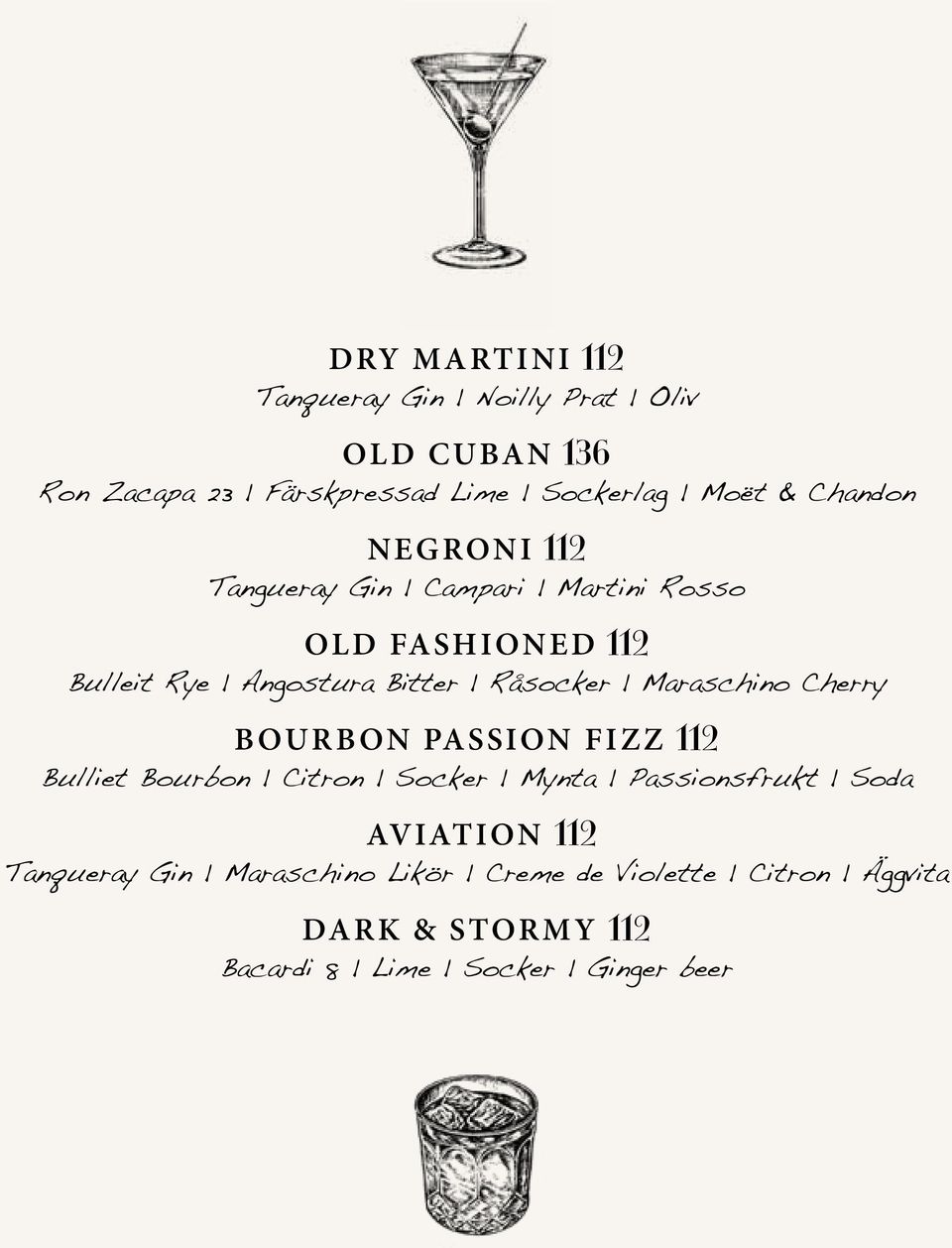 DRY MARTINI 112
Tanqueray Gin | Noilly Prat | Oliv

OLD CUBAN 136
Ron Zacapa 23 | Färskpressad Lime | Sockerlag | Moët & Chandon

NEGRONI 112
Tanqueray Gin | Campari | Martini Rosso

OLD FASHIONED 112
Bulleit Rye | Angostura Bitter | Råsocker | Maraschino Cherry

BOURBON PASSION FIZZ 112
Bulliet Bourbon | Citron | Socker | Mynta | Passionsfrukt | Soda

AVIATION 112
Tanqueray Gin | Maraschino Likör | Creme de Violette | Citron | Äggvita

DARK & STORMY 112
Bacardi 8 | Lime | Socker | Ginger beer